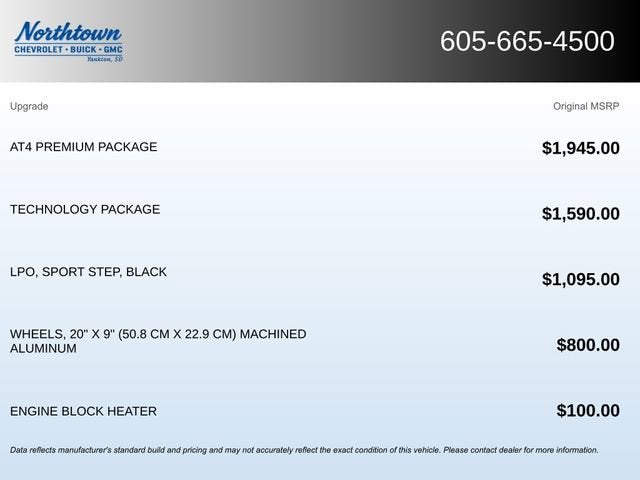 Northtown
CHEVROLET · BUICK · GMC
Yankton, SD

605-665-4500

| Upgrade | Original MSRP |
|---|---|
| AT4 PREMIUM PACKAGE | $1,945.00 |
| TECHNOLOGY PACKAGE | $1,590.00 |
| LPO, SPORT STEP, BLACK | $1,095.00 |
| WHEELS, 20" X 9" (50.8 CM X 22.9 CM) MACHINED ALUMINUM | $800.00 |
| ENGINE BLOCK HEATER | $100.00 |

Data reflects manufacturer's standard build and pricing and may not accurately reflect the exact condition of this vehicle. Please contact dealer for more information.